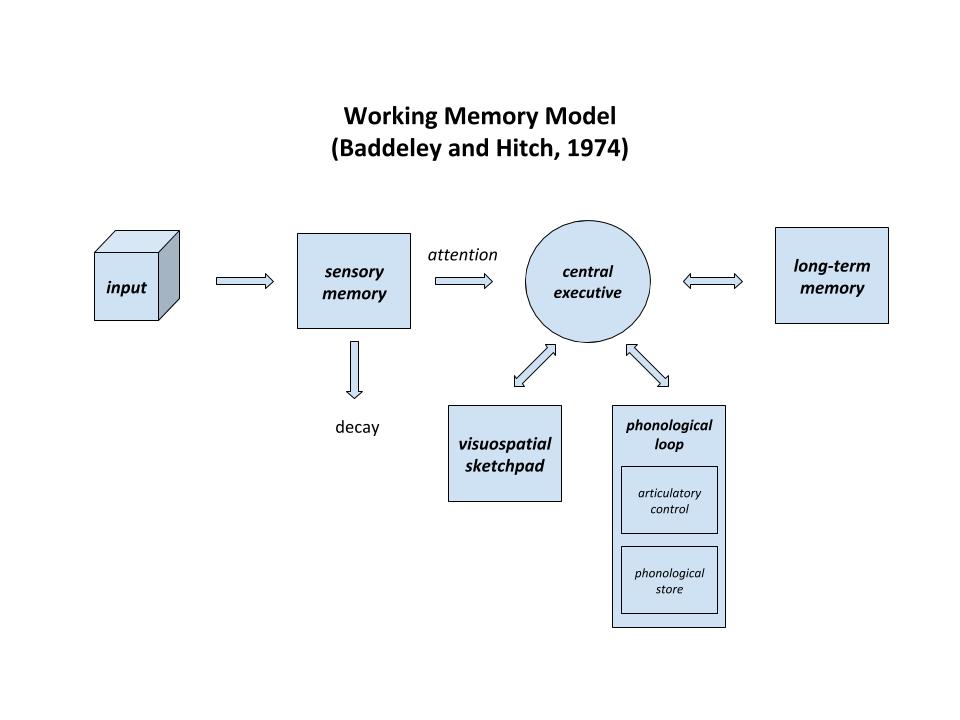 Working Memory Model
(Baddeley and Hitch, 1974)

input

sensory memory

attention

central executive

long-term memory

decay

visuospatial sketchpad

phonological loop

articulatory control

phonological store